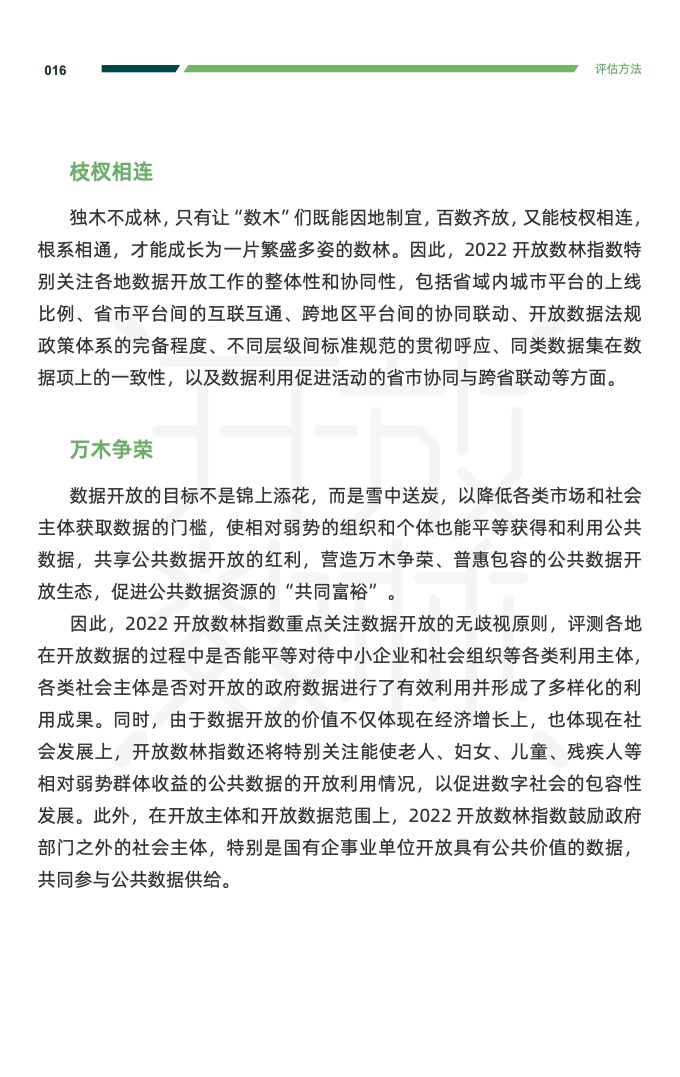 016

评估方法

枝杈相连

独木不成林，只有让“数木”们既能因地制宜，百数齐放，又能枝杈相连，根系相通，才能成长为一片繁盛多姿的数林。因此，2022 开放数林指数特别关注各地数据开放工作的整体性和协同性，包括省域内城市平台的上线比例、省市平台间的互联互通、跨地区平台间的协同联动、开放数据法规政策体系的完备程度、不同层级间标准规范的贯彻呼应、同类数据集在数据项上的一致性，以及数据利用促进活动的省市协同与跨省联动等方面。

万木争荣

数据开放的目标不是锦上添花，而是雪中送炭，以降低各类市场和社会主体获取数据的门槛，使相对弱势的组织和个体也能平等获得和利用公共数据，共享公共数据开放的红利，营造万木争荣、普惠包容的公共数据开放生态，促进公共数据资源的“共同富裕”。

因此，2022 开放数林指数重点关注数据开放的无歧视原则，评测各地在开放数据的过程中是否能平等对待中小企业和社会组织等各类利用主体，各类社会主体是否对开放的政府数据进行了有效利用并形成了多样化的利用成果。同时，由于数据开放的价值不仅体现在经济增长上，也体现在社会发展上，开放数林指数还将特别关注能使老人、妇女、儿童、残疾人等相对弱势群体收益的公共数据的开放利用情况，以促进数字社会的包容性发展。此外，在开放主体和开放数据范围上，2022 开放数林指数鼓励政府部门之外的社会主体，特别是国有企事业单位开放具有公共价值的数据，共同参与公共数据供给。